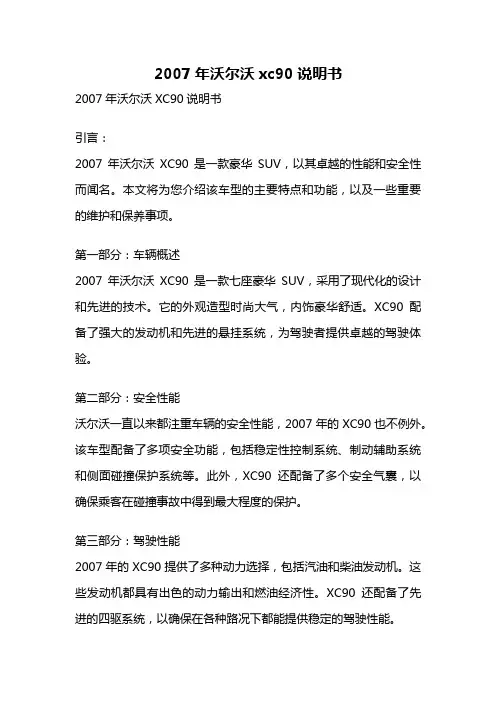 2007 年沃尔沃 xc90 说明书

2007 年沃尔沃 XC90 说明书

引言：

2007 年沃尔沃 XC90 是一款豪华 SUV，以其卓越的性能和安全性而闻名。本文将为您介绍该车型的主要特点和功能，以及一些重要的维护和保养事项。

第一部分：车辆概述

2007 年沃尔沃 XC90 是一款七座豪华 SUV，采用了现代化的设计和先进的技术。它的外观造型时尚大气，内饰豪华舒适。XC90 配备了强大的发动机和先进的悬挂系统，为驾驶者提供卓越的驾驶体验。

第二部分：安全性能

沃尔沃一直以来都注重车辆的安全性能，2007 年的 XC90 也不例外。该车型配备了多项安全功能，包括稳定性控制系统、制动辅助系统和侧面碰撞保护系统等。此外，XC90 还配备了多个安全气囊，以确保乘客在碰撞事故中得到最大程度的保护。

第三部分：驾驶性能

2007 年的 XC90 提供了多种动力选择，包括汽油和柴油发动机。这些发动机都具有出色的动力输出和燃油经济性。XC90 还配备了先进的四驱系统，以确保在各种路况下都能提供稳定的驾驶性能。